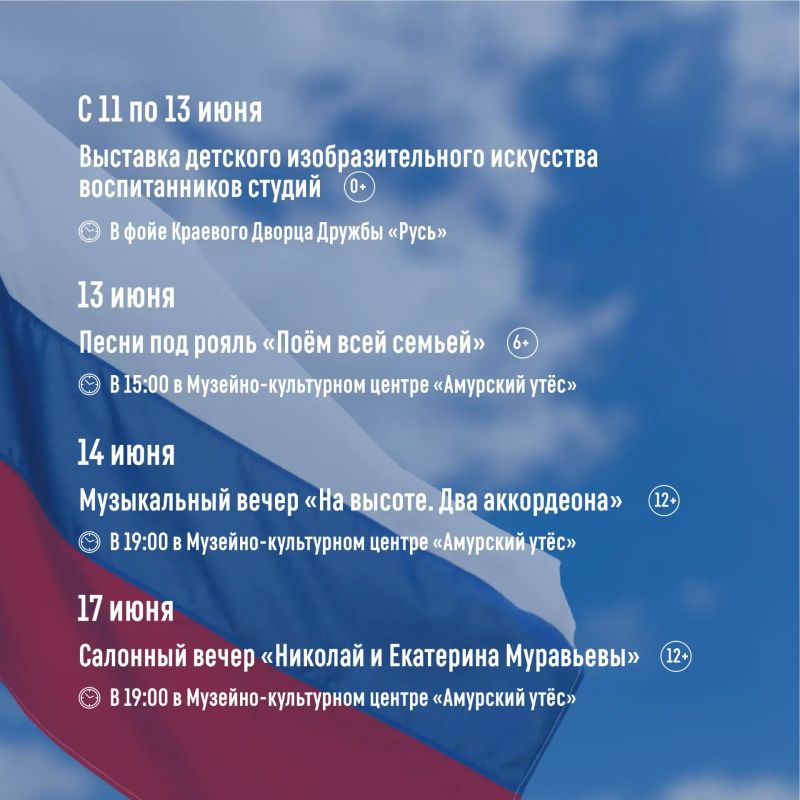 С 11 по 13 июня

Выставка детского изобразительного искусства воспитанников студий 0+

В фойе Краевого Дворца Дружбы «Русь»

13 июня

Песни под рояль «Поём всей семьей» 6+

В 15:00 в Музейно-культурном центре «Амурский утёс»

14 июня

Музыкальный вечер «На высоте. Два аккордеона» 12+

В 19:00 в Музейно-культурном центре «Амурский утёс»

17 июня

Салонный вечер «Николай и Екатерина Муравьевы» 12+

В 19:00 в Музейно-культурном центре «Амурский утёс»